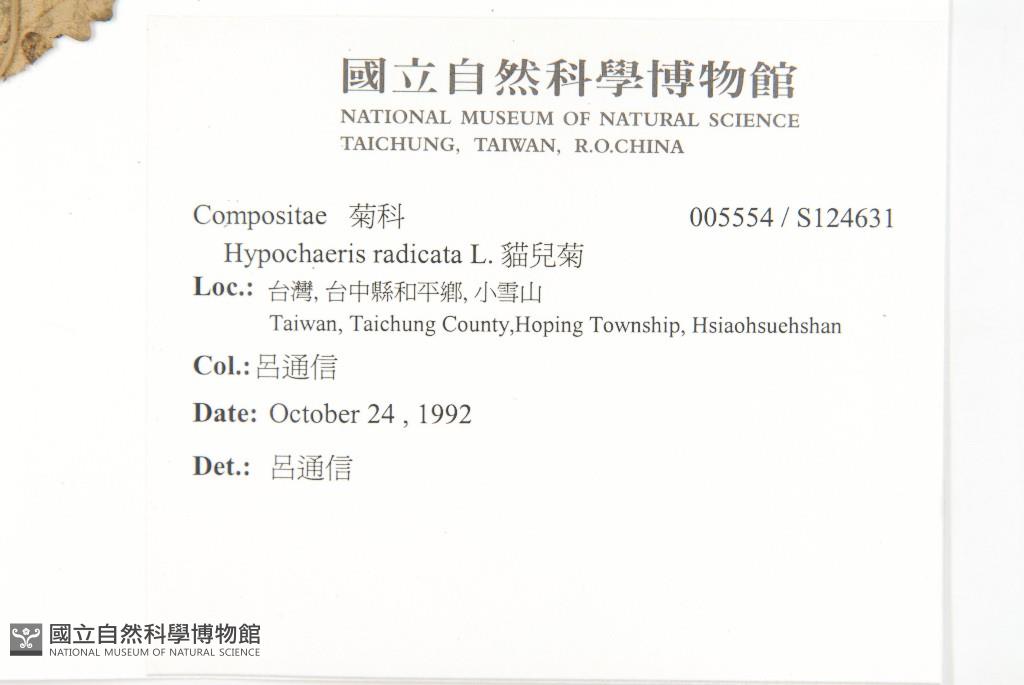 國立自然科學博物館
NATIONAL MUSEUM OF NATURAL SCIENCE
TAICHUNG, TAIWAN, R.O.CHINA

Compositae 菊科 005554 / S124631
Hypochaeris radicata L. 貓兒菊
Loc.: 台灣, 台中縣和平鄉, 小雪山
Taiwan, Taichung County,Hoping Township, Hsiaohsuehshan
Col.: 呂通信
Date: October 24 , 1992
Det.: 呂通信

國立自然科學博物館
NATIONAL MUSEUM OF NATURAL SCIENCE